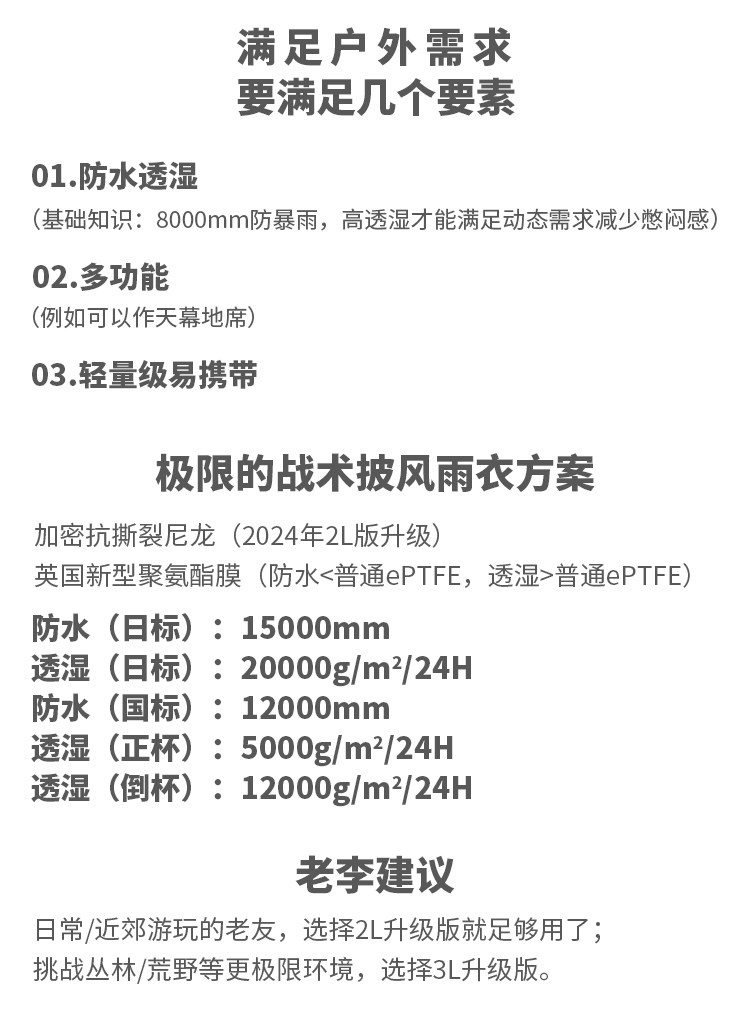 满足户外需求
要满足几个要素

01.防水透湿
（基础知识：8000mm防暴雨，高透湿才能满足动态需求减少憋闷感）

02.多功能
（例如可以作天幕地席）

03.轻量级易携带

极限的战术披风雨衣方案

加密抗撕裂尼龙（2024年2L版升级）
英国新型聚氨酯膜（防水<普通ePTFE，透湿>普通ePTFE）

防水（日标）：15000mm
透湿（日标）：20000g/m²/24H
防水（国标）：12000mm
透湿（正杯）：5000g/m²/24H
透湿（倒杯）：12000g/m²/24H

老李建议

日常/近郊游玩的老友，选择2L升级版就足够用了；
挑战丛林/荒野等更极限环境，选择3L升级版。